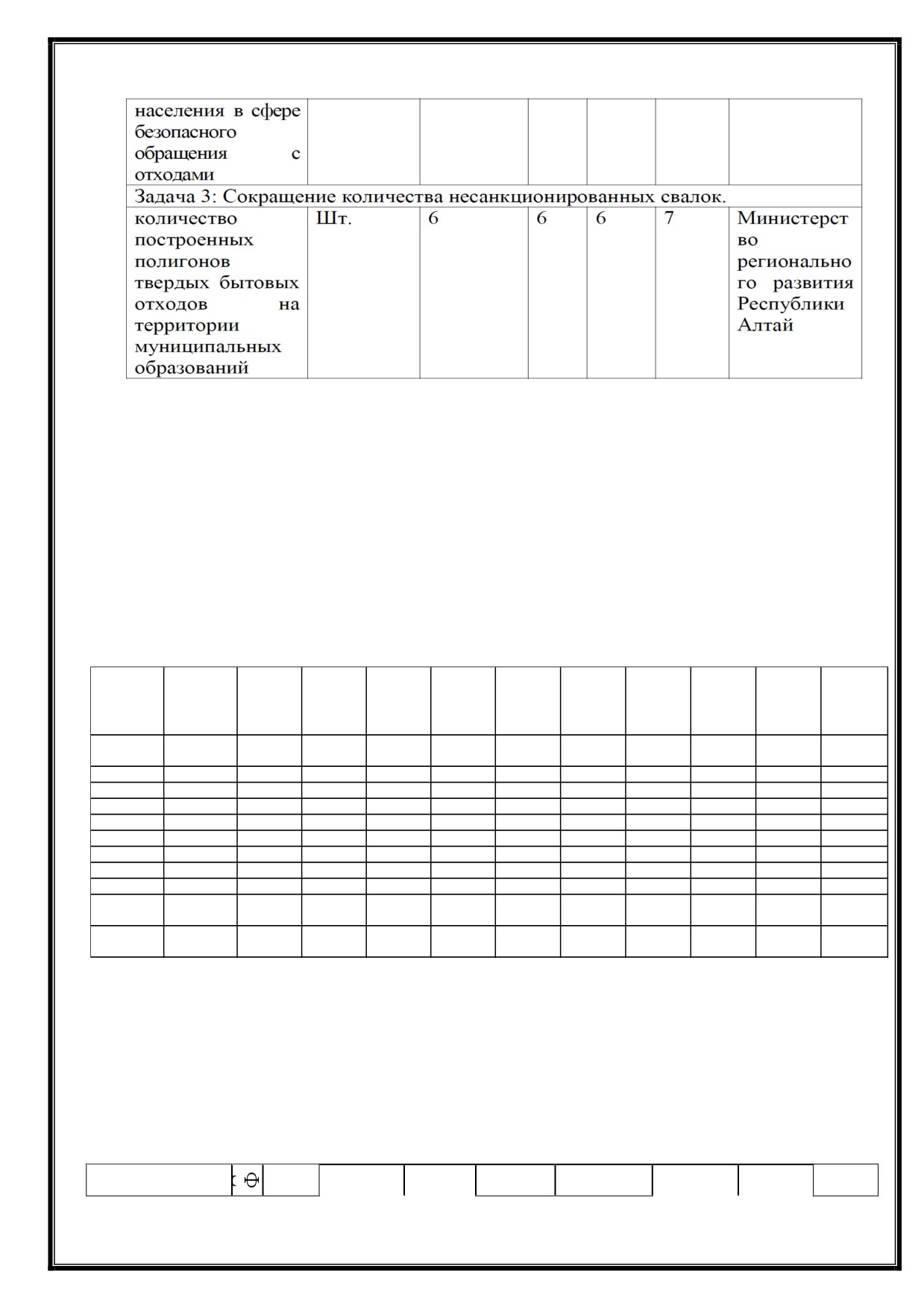 | населения в сфере безопасного обращения с отходами | | | | | | |
|---|---|---|---|---|---|---|
| Задача 3: Сокращение количества несанкционированных свалок. | | | | | | |
| количество построенных полигонов твердых бытовых отходов на территории муниципальных образований | Шт. | 6 | 6 | 6 | 7 | Министерство регионального развития Республики Алтай |